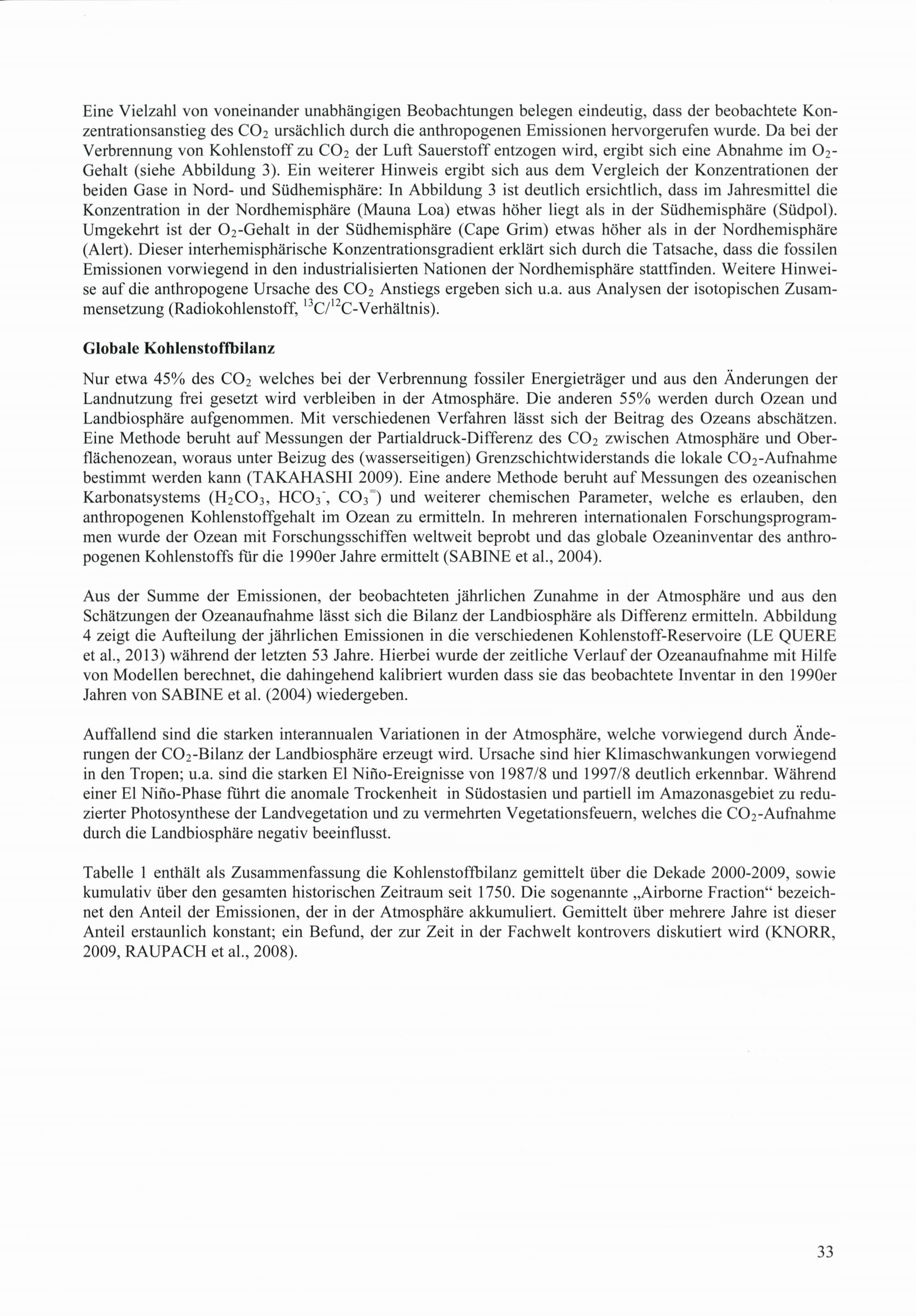 Eine Vielzahl von voneinander unabhängigen Beobachtungen belegen eindeutig, dass der beobachtete Konzentrationsanstieg des $CO_2$ ursächlich durch die anthropogenen Emissionen hervorgerufen wurde. Da bei der Verbrennung von Kohlenstoff zu $CO_2$ der Luft Sauerstoff entzogen wird, ergibt sich eine Abnahme im $O_2$-Gehalt (siehe Abbildung 3). Ein weiterer Hinweis ergibt sich aus dem Vergleich der Konzentrationen der beiden Gase in Nord- und Südhemisphäre: In Abbildung 3 ist deutlich ersichtlich, dass im Jahresmittel die Konzentration in der Nordhemisphäre (Mauna Loa) etwas höher liegt als in der Südhemisphäre (Südpol). Umgekehrt ist der $O_2$-Gehalt in der Südhemisphäre (Cape Grim) etwas höher als in der Nordhemisphäre (Alert). Dieser interhemisphärische Konzentrationsgradient erklärt sich durch die Tatsache, dass die fossilen Emissionen vorwiegend in den industrialisierten Nationen der Nordhemisphäre stattfinden. Weitere Hinweise auf die anthropogene Ursache des $CO_2$ Anstiegs ergeben sich u.a. aus Analysen der isotopischen Zusammensetzung (Radiokohlenstoff, $^{13}C/^{12}C$-Verhältnis).

Globale Kohlenstoffbilanz

Nur etwa 45% des $CO_2$ welches bei der Verbrennung fossiler Energieträger und aus den Änderungen der Landnutzung frei gesetzt wird verbleiben in der Atmosphäre. Die anderen 55% werden durch Ozean und Landbiosphäre aufgenommen. Mit verschiedenen Verfahren lässt sich der Beitrag des Ozeans abschätzen. Eine Methode beruht auf Messungen der Partialdruck-Differenz des $CO_2$ zwischen Atmosphäre und Oberflächenozean, woraus unter Beizug des (wasserseitigen) Grenzschichtwiderstands die lokale $CO_2$-Aufnahme bestimmt werden kann (TAKAHASHI 2009). Eine andere Methode beruht auf Messungen des ozeanischen Karbonatsystems ($H_2CO_3$, $HCO_3^-$, $CO_3^=$) und weiterer chemischen Parameter, welche es erlauben, den anthropogenen Kohlenstoffgehalt im Ozean zu ermitteln. In mehreren internationalen Forschungsprogrammen wurde der Ozean mit Forschungsschiffen weltweit beprobt und das globale Ozeaninventar des anthropogenen Kohlenstoffs für die 1990er Jahre ermittelt (SABINE et al., 2004).

Aus der Summe der Emissionen, der beobachteten jährlichen Zunahme in der Atmosphäre und aus den Schätzungen der Ozeanaufnahme lässt sich die Bilanz der Landbiosphäre als Differenz ermitteln. Abbildung 4 zeigt die Aufteilung der jährlichen Emissionen in die verschiedenen Kohlenstoff-Reservoire (LE QUERE et al., 2013) während der letzten 53 Jahre. Hierbei wurde der zeitliche Verlauf der Ozeanaufnahme mit Hilfe von Modellen berechnet, die dahingehend kalibriert wurden dass sie das beobachtete Inventar in den 1990er Jahren von SABINE et al. (2004) wiedergeben.

Auffallend sind die starken interannualen Variationen in der Atmosphäre, welche vorwiegend durch Änderungen der $CO_2$-Bilanz der Landbiosphäre erzeugt wird. Ursache sind hier Klimaschwankungen vorwiegend in den Tropen; u.a. sind die starken El Niño-Ereignisse von 1987/8 und 1997/8 deutlich erkennbar. Während einer El Niño-Phase führt die anomale Trockenheit in Südostasien und partiell im Amazonasgebiet zu reduzierter Photosynthese der Landvegetation und zu vermehrten Vegetationsfeuern, welches die $CO_2$-Aufnahme durch die Landbiosphäre negativ beeinflusst.

Tabelle 1 enthält als Zusammenfassung die Kohlenstoffbilanz gemittelt über die Dekade 2000-2009, sowie kumulativ über den gesamten historischen Zeitraum seit 1750. Die sogenannte „Airborne Fraction“ bezeichnet den Anteil der Emissionen, der in der Atmosphäre akkumuliert. Gemittelt über mehrere Jahre ist dieser Anteil erstaunlich konstant; ein Befund, der zur Zeit in der Fachwelt kontrovers diskutiert wird (KNORR, 2009, RAUPACH et al., 2008).

33